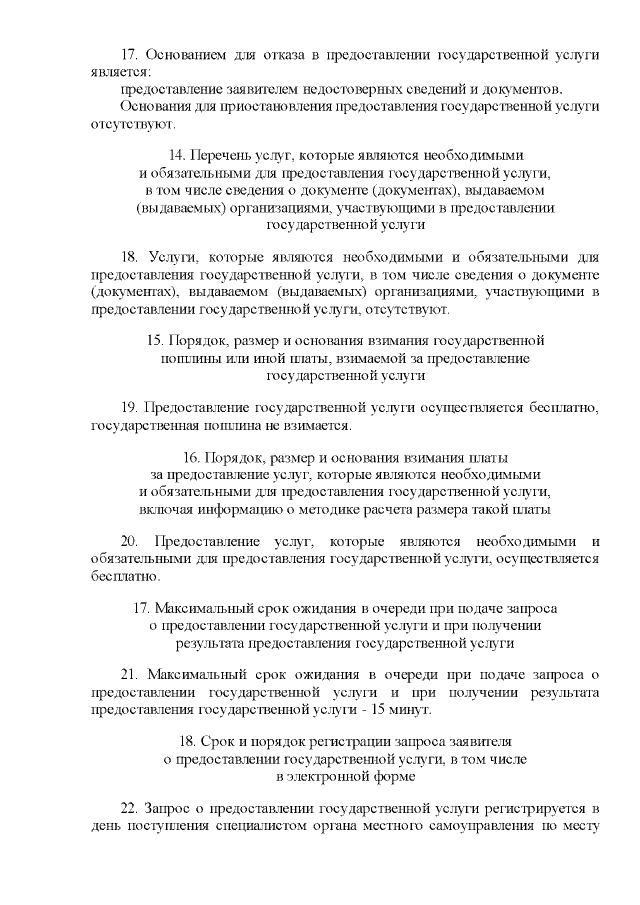 17. Основанием для отказа в предоставлении государственной услуги является:
предоставление заявителем недостоверных сведений и документов.
Основания для приостановления предоставления государственной услуги отсутствуют.

14. Перечень услуг, которые являются необходимыми и обязательными для предоставления государственной услуги, в том числе сведения о документе (документах), выдаваемом (выдаваемых) организациями, участвующими в предоставлении государственной услуги

18. Услуги, которые являются необходимыми и обязательными для предоставления государственной услуги, в том числе сведения о документе (документах), выдаваемом (выдаваемых) организациями, участвующими в предоставлении государственной услуги, отсутствуют.

15. Порядок, размер и основания взимания государственной пошлины или иной платы, взимаемой за предоставление государственной услуги

19. Предоставление государственной услуги осуществляется бесплатно, государственная пошлина не взимается.

16. Порядок, размер и основания взимания платы за предоставление услуг, которые являются необходимыми и обязательными для предоставления государственной услуги, включая информацию о методике расчета размера такой платы

20. Предоставление услуг, которые являются необходимыми и обязательными для предоставления государственной услуги, осуществляется бесплатно.

17. Максимальный срок ожидания в очереди при подаче запроса о предоставлении государственной услуги и при получении результата предоставления государственной услуги

21. Максимальный срок ожидания в очереди при подаче запроса о предоставлении государственной услуги и при получении результата предоставления государственной услуги - 15 минут.

18. Срок и порядок регистрации запроса заявителя о предоставлении государственной услуги, в том числе в электронной форме

22. Запрос о предоставлении государственной услуги регистрируется в день поступления специалистом органа местного самоуправления по месту